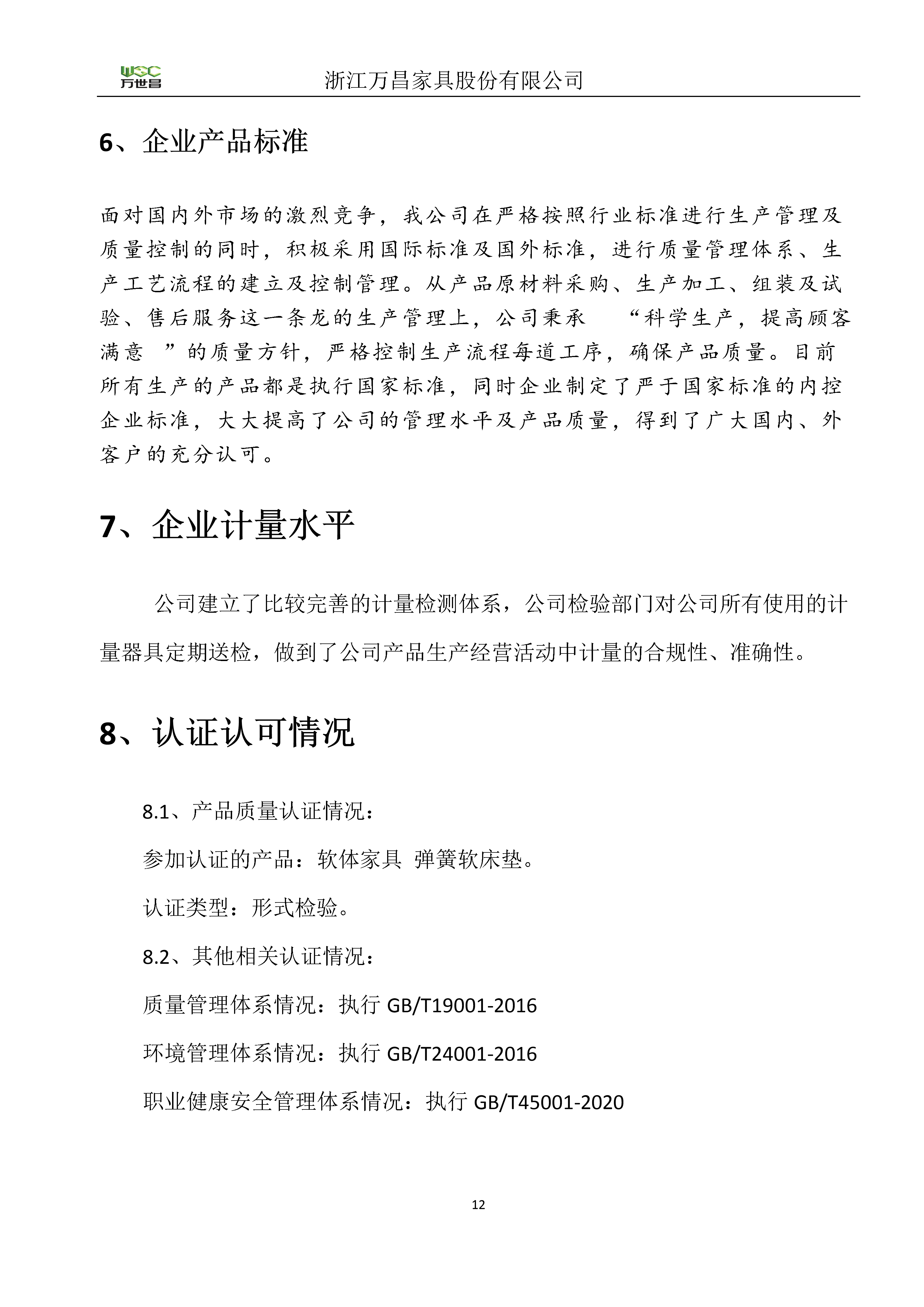 WSC 万世昌

浙江万昌家具股份有限公司

6、企业产品标准

面对国内外市场的激烈竞争，我公司在严格按照行业标准进行生产管理及质量控制的同时，积极采用国际标准及国外标准，进行质量管理体系、生产工艺流程的建立及控制管理。从产品原材料采购、生产加工、组装及试验、售后服务这一条龙的生产管理上，公司秉承 “科学生产，提高顾客满意 ”的质量方针，严格控制生产流程每道工序，确保产品质量。目前所有生产的产品都是执行国家标准，同时企业制定了严于国家标准的内控企业标准，大大提高了公司的管理水平及产品质量，得到了广大国内、外客户的充分认可。

7、企业计量水平

公司建立了比较完善的计量检测体系，公司检验部门对公司所有使用的计量器具定期送检，做到了公司产品生产经营活动中计量的合规性、准确性。

8、认证认可情况

8.1、产品质量认证情况：

参加认证的产品：软体家具 弹簧软床垫。

认证类型：形式检验。

8.2、其他相关认证情况：

质量管理体系情况：执行 GB/T19001-2016

环境管理体系情况：执行 GB/T24001-2016

职业健康安全管理体系情况：执行 GB/T45001-2020

12